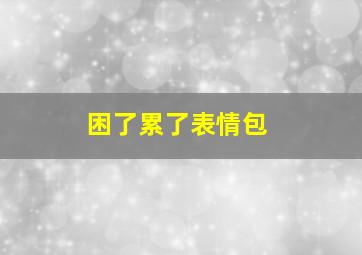 困了累了表情包